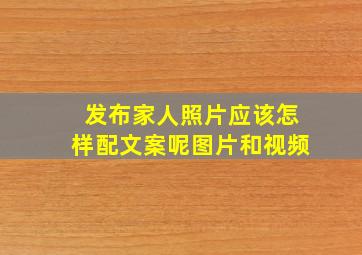 发布家人照片应该怎样配文案呢图片和视频